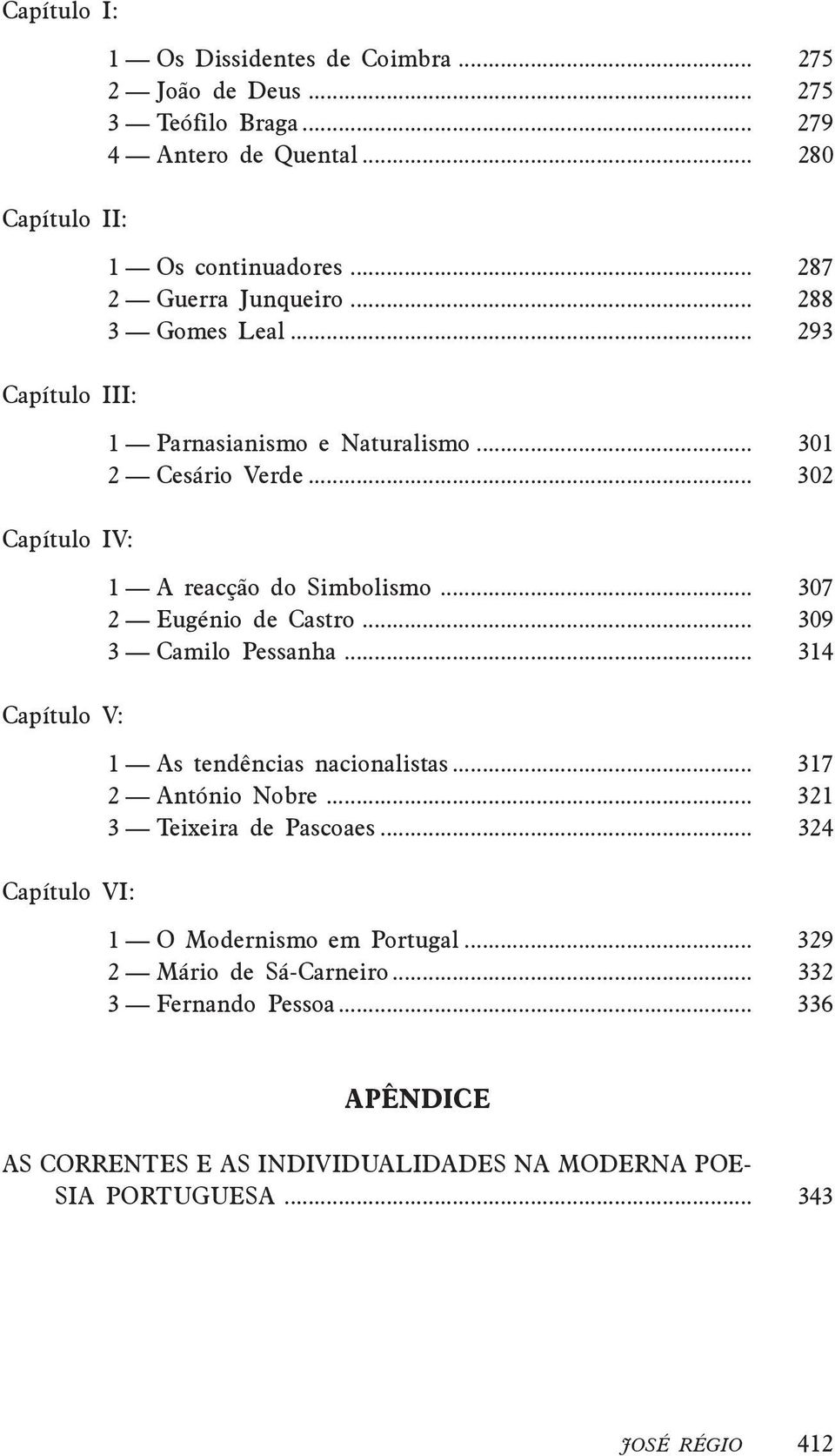 Capítulo I:

1 — Os Dissidentes de Coimbra ........ 275
2 — João de Deus ........ 275
3 — Teófilo Braga ........ 279
4 — Antero de Quental ........ 280

Capítulo II:

1 — Os continuadores ........ 287
2 — Guerra Junqueiro ........ 288
3 — Gomes Leal ........ 293

Capítulo III:

1 — Parnasianismo e Naturalismo ........ 301
2 — Cesário Verde ........ 302

Capítulo IV:

1 — A reacção do Simbolismo ........ 307
2 — Eugénio de Castro ........ 309
3 — Camilo Pessanha ........ 314

Capítulo V:

1 — As tendências nacionalistas ........ 317
2 — António Nobre ........ 321
3 — Teixeira de Pascoaes ........ 324

Capítulo VI:

1 — O Modernismo em Portugal ........ 329
2 — Mário de Sá-Carneiro ........ 332
3 — Fernando Pessoa ........ 336

APÊNDICE

AS CORRENTES E AS INDIVIDUALIDADES NA MODERNA POESIA PORTUGUESA ........ 343

JOSÉ RÉGIO 412